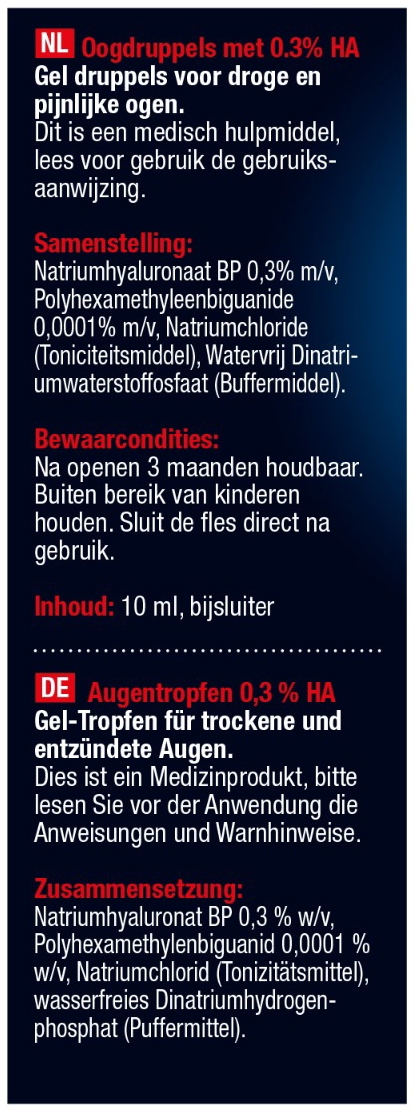 NL Oogdruppels met 0.3% HA
Gel druppels voor droge en pijnlijke ogen.
Dit is een medisch hulpmiddel, lees voor gebruik de gebruiksaanwijzing.

Samenstelling:
Natriumhyaluronaat BP 0,3% m/v, Polyhexamethyleenbiguanide 0,0001% m/v, Natriumchloride (Toniciteitsmiddel), Watervrij Dinatriumwaterstoffosfaat (Buffermiddel).

Bewaarcondities:
Na openen 3 maanden houdbaar. Buiten bereik van kinderen houden. Sluit de fles direct na gebruik.

Inhoud: 10 ml, bijsluiter

DE Augentropfen 0,3 % HA
Gel-Tropfen für trockene und entzündete Augen.
Dies ist ein Medizinprodukt, bitte lesen Sie vor der Anwendung die Anweisungen und Warnhinweise.

Zusammensetzung:
Natriumhyaluronat BP 0,3 % w/v, Polyhexamethylenbiguanid 0,0001 % w/v, Natriumchlorid (Tonizitätsmittel), wasserfreies Dinatriumhydrogenphosphat (Puffermittel).